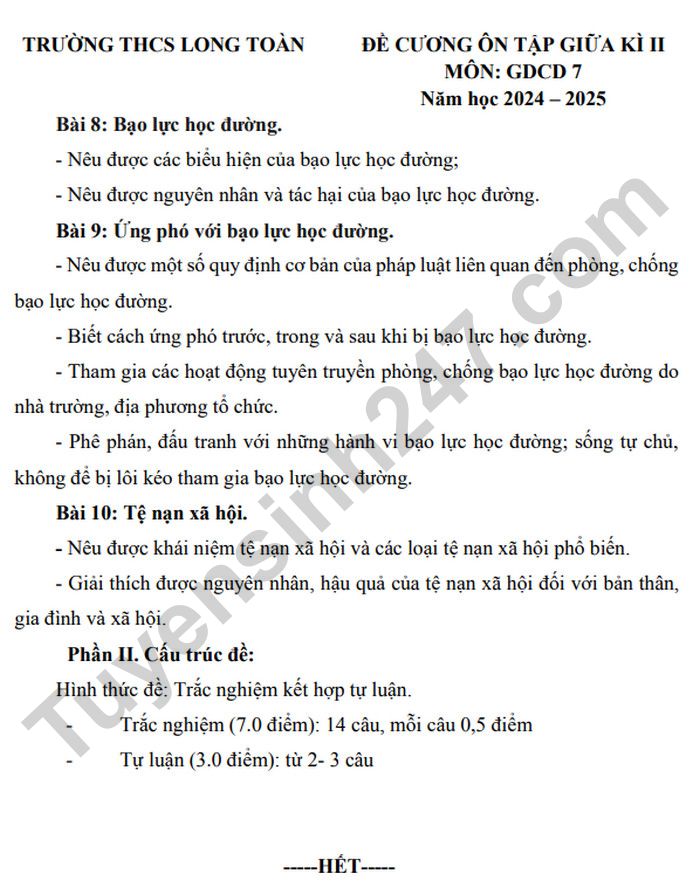 TRƯỜNG THCS LONG TOÀN

ĐỀ CƯƠNG ÔN TẬP GIỮA KÌ II
MÔN: GDCD 7
Năm học 2024 – 2025

Bài 8: Bạo lực học đường.

- Nêu được các biểu hiện của bạo lực học đường;

- Nêu được nguyên nhân và tác hại của bạo lực học đường.

Bài 9: Ứng phó với bạo lực học đường.

- Nêu được một số quy định cơ bản của pháp luật liên quan đến phòng, chống bạo lực học đường.

- Biết cách ứng phó trước, trong và sau khi bị bạo lực học đường.

- Tham gia các hoạt động tuyên truyền phòng, chống bạo lực học đường do nhà trường, địa phương tổ chức.

- Phê phán, đấu tranh với những hành vi bạo lực học đường; sống tự chủ, không để bị lôi kéo tham gia bạo lực học đường.

Bài 10: Tệ nạn xã hội.

- Nêu được khái niệm tệ nạn xã hội và các loại tệ nạn xã hội phổ biến.

- Giải thích được nguyên nhân, hậu quả của tệ nạn xã hội đối với bản thân, gia đình và xã hội.

Phần II. Cấu trúc đề:

Hình thức đề: Trắc nghiệm kết hợp tự luận.

- Trắc nghiệm (7.0 điểm): 14 câu, mỗi câu 0,5 điểm

- Tự luận (3.0 điểm): từ 2- 3 câu

-----HẾT-----

Tuyensinh247.com